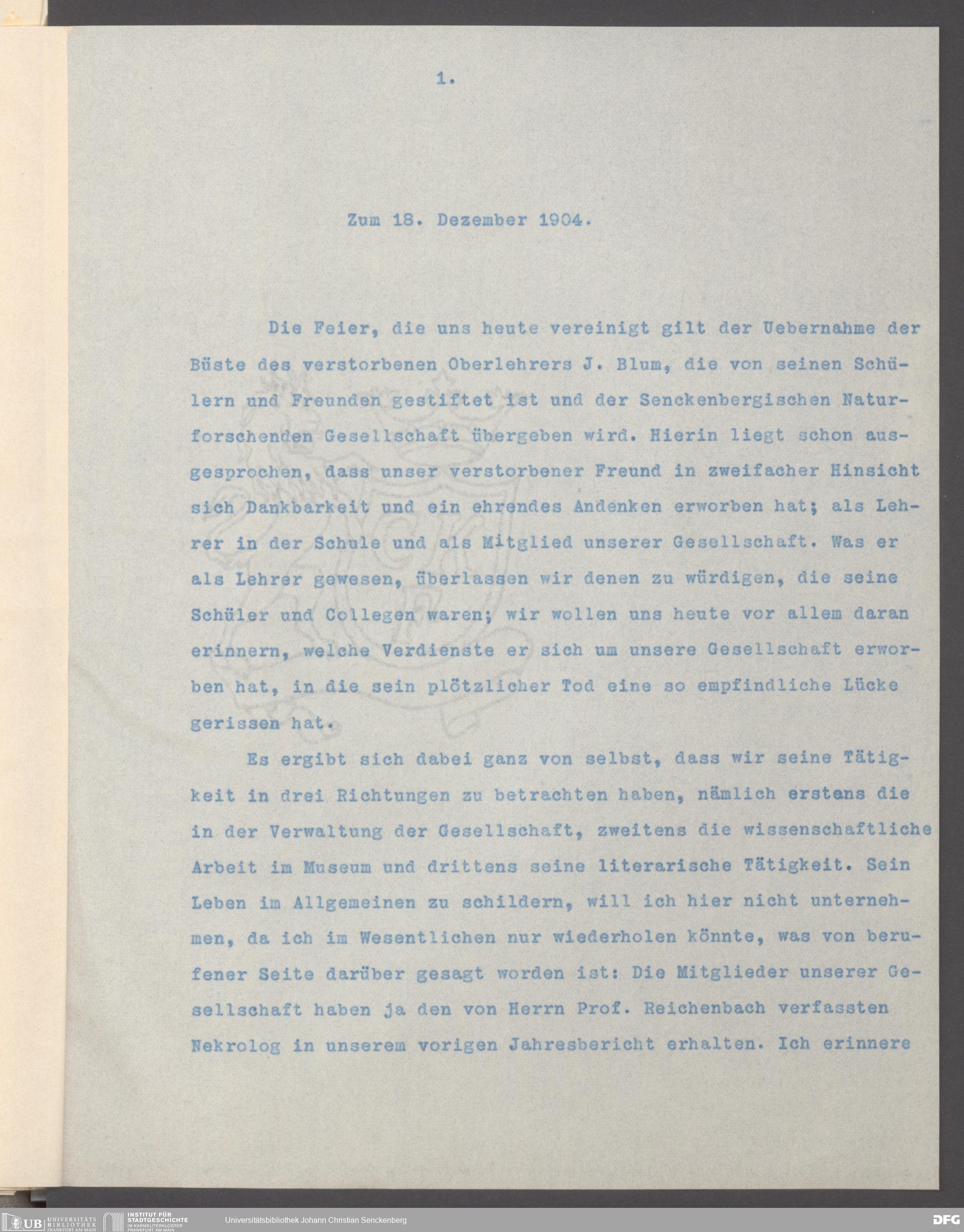 1.

Zum 18. Dezember 1904.

Die Feier, die uns heute vereinigt gilt der Uebernahme der Büste des verstorbenen Oberlehrers J. Blum, die von seinen Schülern und Freunden gestiftet ist und der Senckenbergischen Naturforschenden Gesellschaft übergeben wird. Hierin liegt schon ausgesprochen, dass unser verstorbener Freund in zweifacher Hinsicht sich Dankbarkeit und ein ehrendes Andenken erworben hat; als Lehrer in der Schule und als Mitglied unserer Gesellschaft. Was er als Lehrer gewesen, überlassen wir denen zu würdigen, die seine Schüler und Collegen waren; wir wollen uns heute vor allem daran erinnern, welche Verdienste er sich um unsere Gesellschaft erworben hat, in die sein plötzlicher Tod eine so empfindliche Lücke gerissen hat.

Es ergibt sich dabei ganz von selbst, dass wir seine Tätigkeit in drei Richtungen zu betrachten haben, nämlich erstens die in der Verwaltung der Gesellschaft, zweitens die wissenschaftliche Arbeit im Museum und drittens seine literarische Tätigkeit. Sein Leben im Allgemeinen zu schildern, will ich hier nicht unternehmen, da ich im Wesentlichen nur wiederholen könnte, was von berufener Seite darüber gesagt worden ist: Die Mitglieder unserer Gesellschaft haben ja den von Herrn Prof. Reichenbach verfassten Nekrolog in unserem vorigen Jahresbericht erhalten. Ich erinnere

UB UNIVERSITÄTS BIBLIOTHEK FRANKFURT AM MAIN INSTITUT FÜR STADTGESCHICHTE IM KARMELITERKLOSTER FRANKFURT AM MAIN Universitätsbibliothek Johann Christian Senckenberg DFG